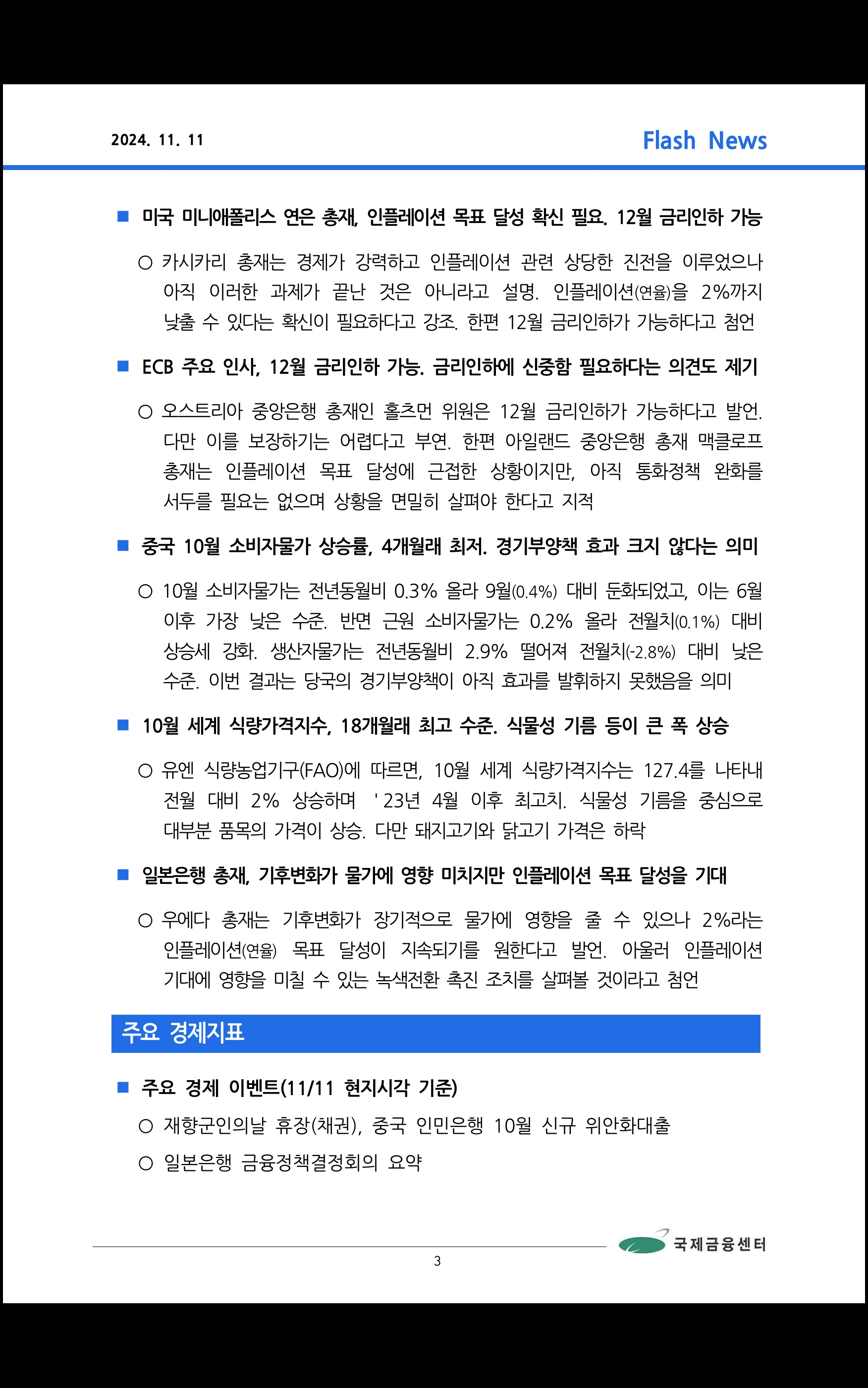 2024. 11. 11

Flash News

■ 미국 미니애폴리스 연은 총재, 인플레이션 목표 달성 확신 필요. 12월 금리인하 가능

○ 카시카리 총재는 경제가 강력하고 인플레이션 관련 상당한 진전을 이루었으나 아직 이러한 과제가 끝난 것은 아니라고 설명. 인플레이션(연율)을 2%까지 낮출 수 있다는 확신이 필요하다고 강조. 한편 12월 금리인하가 가능하다고 첨언

■ ECB 주요 인사, 12월 금리인하 가능. 금리인하에 신중함 필요하다는 의견도 제기

○ 오스트리아 중앙은행 총재인 홀츠먼 위원은 12월 금리인하가 가능하다고 발언. 다만 이를 보장하기는 어렵다고 부연. 한편 아일랜드 중앙은행 총재 맥클로프 총재는 인플레이션 목표 달성에 근접한 상황이지만, 아직 통화정책 완화를 서두를 필요는 없으며 상황을 면밀히 살펴야 한다고 지적

■ 중국 10월 소비자물가 상승률, 4개월래 최저. 경기부양책 효과 크지 않다는 의미

○ 10월 소비자물가는 전년동월비 0.3% 올라 9월(0.4%) 대비 둔화되었고, 이는 6월 이후 가장 낮은 수준. 반면 근원 소비자물가는 0.2% 올라 전월치(0.1%) 대비 상승세 강화. 생산자물가는 전년동월비 2.9% 떨어져 전월치(-2.8%) 대비 낮은 수준. 이번 결과는 당국의 경기부양책이 아직 효과를 발휘하지 못했음을 의미

■ 10월 세계 식량가격지수, 18개월래 최고 수준. 식물성 기름 등이 큰 폭 상승

○ 유엔 식량농업기구(FAO)에 따르면, 10월 세계 식량가격지수는 127.4를 나타내 전월 대비 2% 상승하며 '23년 4월 이후 최고치. 식물성 기름을 중심으로 대부분 품목의 가격이 상승. 다만 돼지고기와 닭고기 가격은 하락

■ 일본은행 총재, 기후변화가 물가에 영향 미치지만 인플레이션 목표 달성을 기대

○ 우에다 총재는 기후변화가 장기적으로 물가에 영향을 줄 수 있으나 2%라는 인플레이션(연율) 목표 달성이 지속되기를 원한다고 발언. 아울러 인플레이션 기대에 영향을 미칠 수 있는 녹색전환 촉진 조치를 살펴볼 것이라고 첨언

주요 경제지표

■ 주요 경제 이벤트(11/11 현지시각 기준)

○ 재향군인의날 휴장(채권), 중국 인민은행 10월 신규 위안화대출

○ 일본은행 금융정책결정회의 요약

국제금융센터

3